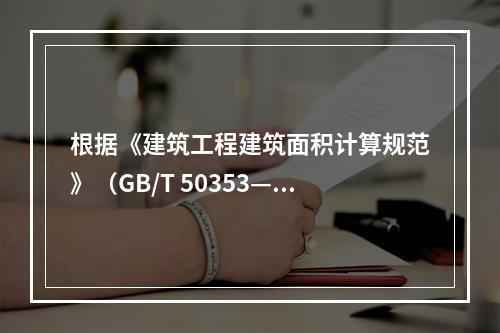 根据《建筑工程建筑面积计算规范》（GB/T 50353—...